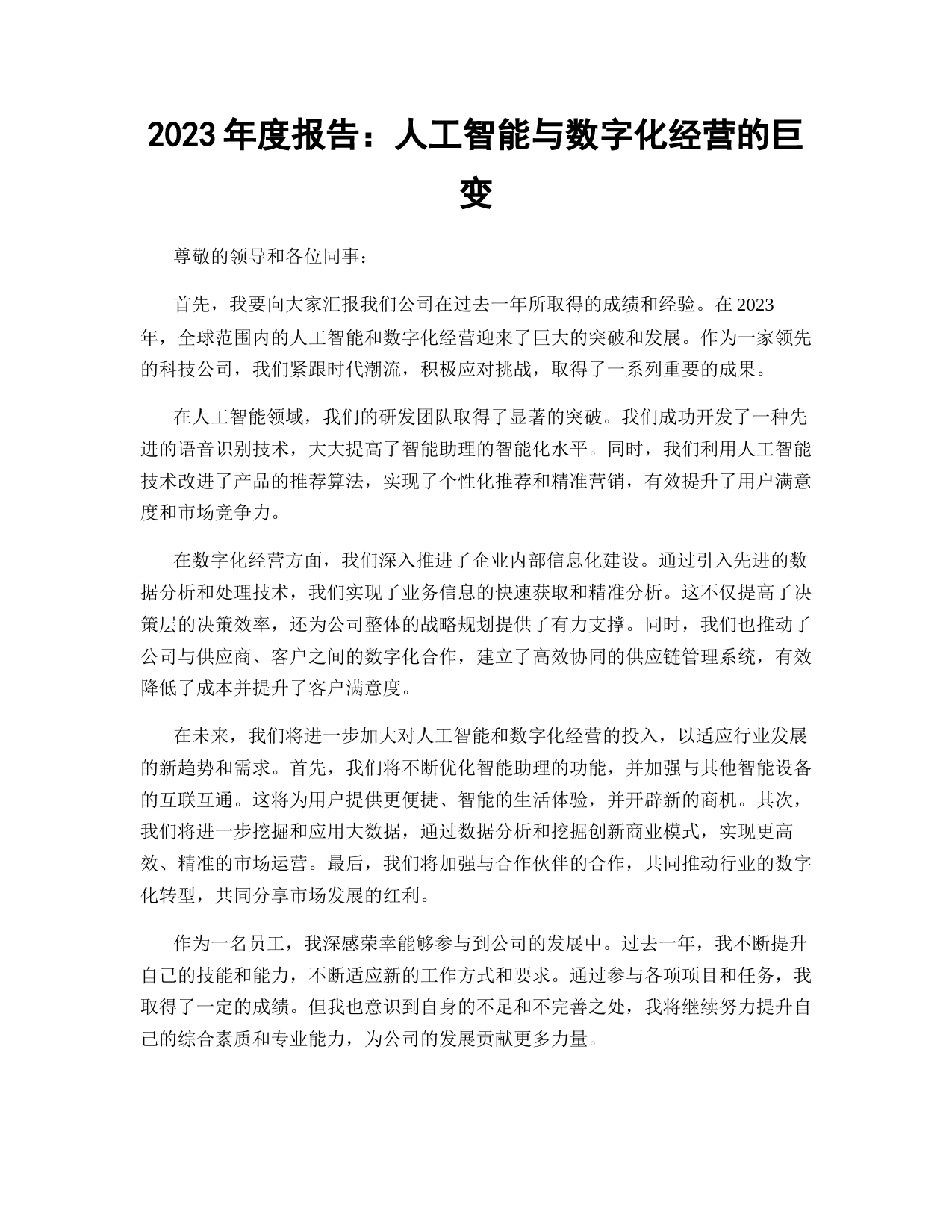 2023 年度报告：人工智能与数字化经营的巨变

尊敬的领导和各位同事：

首先，我要向大家汇报我们公司在过去一年所取得的成绩和经验。在 2023 年，全球范围内的人工智能和数字化经营迎来了巨大的突破和发展。作为一家领先的科技公司，我们紧跟时代潮流，积极应对挑战，取得了一系列重要的成果。

在人工智能领域，我们的研发团队取得了显著的突破。我们成功开发了一种先进的语音识别技术，大大提高了智能助理的智能化水平。同时，我们利用人工智能技术改进了产品的推荐算法，实现了个性化推荐和精准营销，有效提升了用户满意度和市场竞争力。

在数字化经营方面，我们深入推进了企业内部信息化建设。通过引入先进的数据分析和处理技术，我们实现了业务信息的快速获取和精准分析。这不仅提高了决策层的决策效率，还为公司整体的战略规划提供了有力支撑。同时，我们也推动了公司与供应商、客户之间的数字化合作，建立了高效协同的供应链管理系统，有效降低了成本并提升了客户满意度。

在未来，我们将进一步加大对人工智能和数字化经营的投入，以适应行业发展的新趋势和需求。首先，我们将不断优化智能助理的功能，并加强与其他智能设备的互联互通。这将为用户提供更便捷、智能的生活体验，并开辟新的商机。其次，我们将进一步挖掘和应用大数据，通过数据分析和挖掘创新商业模式，实现更高效、精准的市场运营。最后，我们将加强与合作伙伴的合作，共同推动行业的数字化转型，共同分享市场发展的红利。

作为一名员工，我深感荣幸能够参与到公司的发展中。过去一年，我不断提升自己的技能和能力，不断适应新的工作方式和要求。通过参与各项项目和任务，我取得了一定的成绩。但我也意识到自身的不足和不完善之处，我将继续努力提升自己的综合素质和专业能力，为公司的发展贡献更多力量。